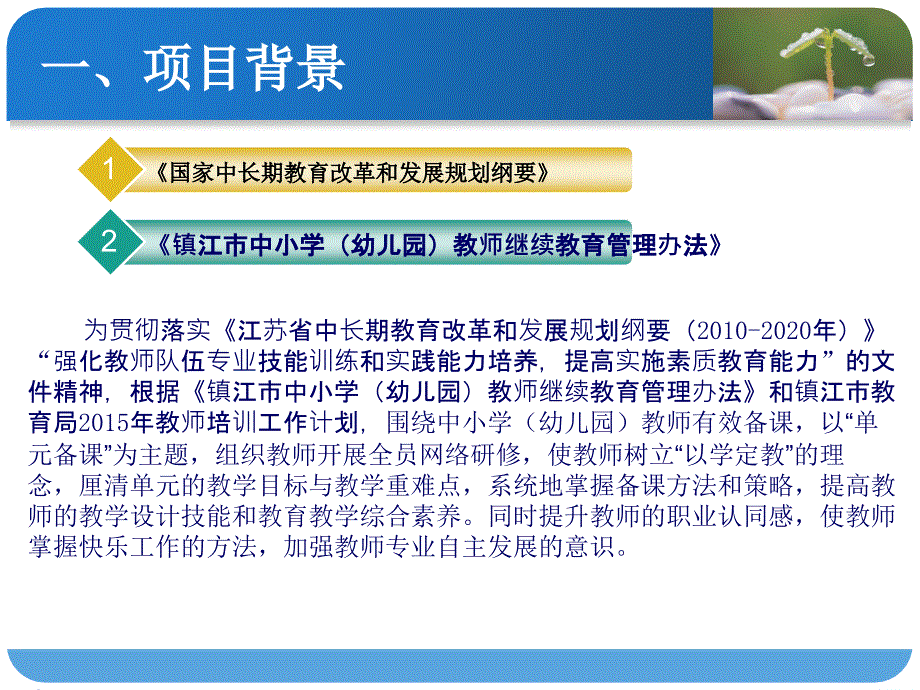 一、项目背景

1 《国家中长期教育改革和发展规划纲要》

2 《镇江市中小学（幼儿园）教师继续教育管理办法》

为贯彻落实《江苏省中长期教育改革和发展规划纲要（2010-2020年）》“强化教师队伍专业技能训练和实践能力培养，提高实施素质教育能力”的文件精神，根据《镇江市中小学（幼儿园）教师继续教育管理办法》和镇江市教育局2015年教师培训工作计划，围绕中小学（幼儿园）教师有效备课，以“单元备课”为主题，组织教师开展全员网络研修，使教师树立“以学定教”的理念，厘清单元的教学目标与教学重难点，系统地掌握备课方法和策略，提高教师的教学设计技能和教育教学综合素养。同时提升教师的职业认同感，使教师掌握快乐工作的方法，加强教师专业自主发展的意识。